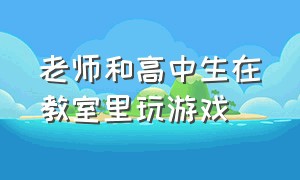 老师和高中生在教室里玩游戏